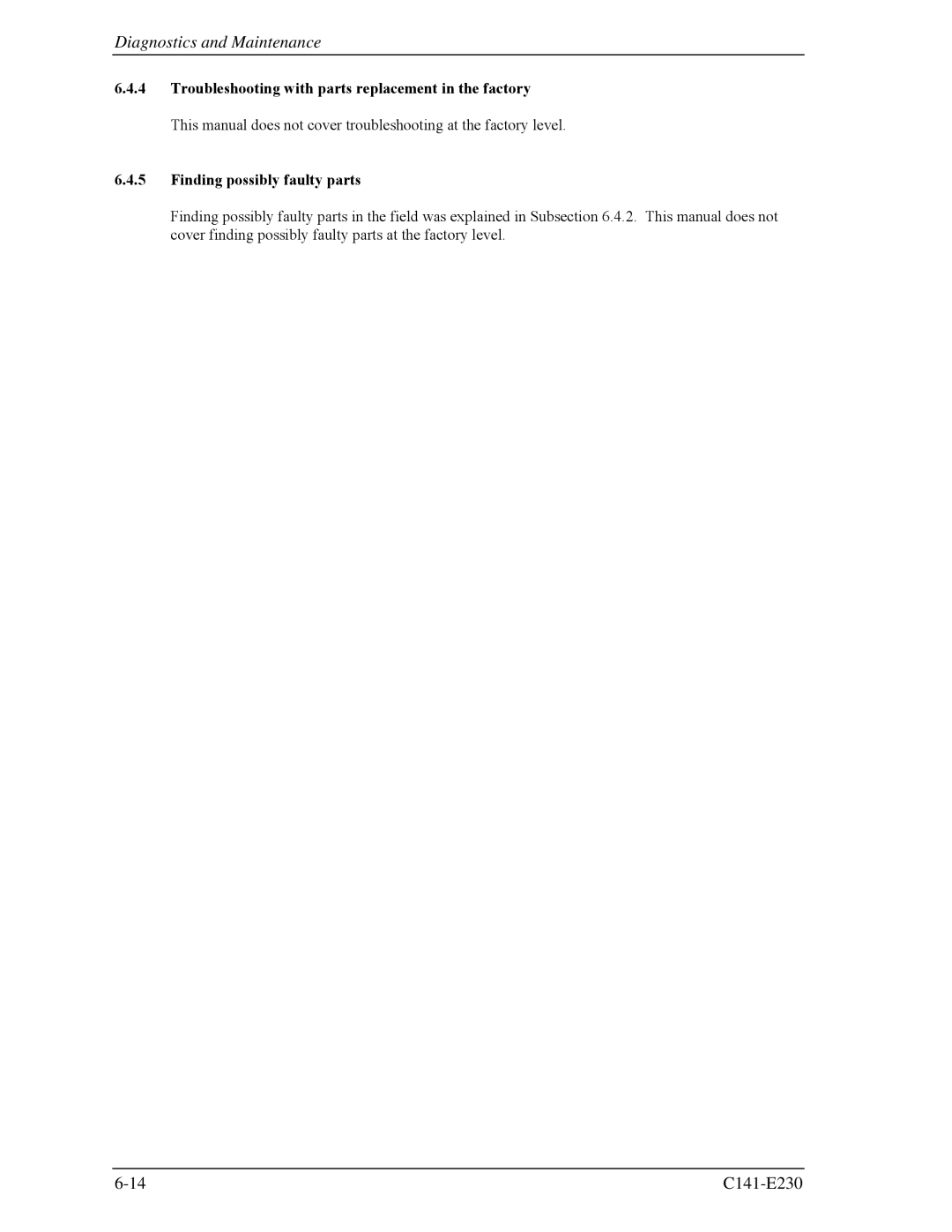 Diagnostics and Maintenance

6.4.4 Troubleshooting with parts replacement in the factory

This manual does not cover troubleshooting at the factory level.

6.4.5 Finding possibly faulty parts

Finding possibly faulty parts in the field was explained in Subsection 6.4.2. This manual does not cover finding possibly faulty parts at the factory level.

6-14

C141-E230